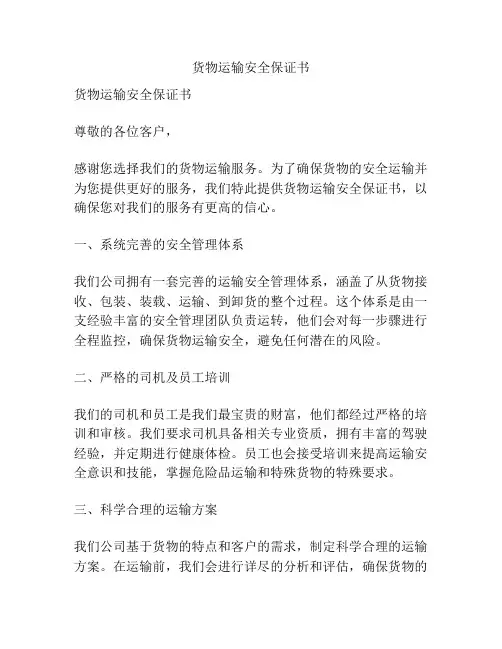 货物运输安全保证书

货物运输安全保证书

尊敬的各位客户，

感谢您选择我们的货物运输服务。为了确保货物的安全运输并为您提供更好的服务，我们特此提供货物运输安全保证书，以确保您对我们的服务有更高的信心。

一、系统完善的安全管理体系

我们公司拥有一套完善的运输安全管理体系，涵盖了从货物接收、包装、装载、运输、到卸货的整个过程。这个体系是由一支经验丰富的安全管理团队负责运转，他们会对每一步骤进行全程监控，确保货物运输安全，避免任何潜在的风险。

二、严格的司机及员工培训

我们的司机和员工是我们最宝贵的财富，他们都经过严格的培训和审核。我们要求司机具备相关专业资质，拥有丰富的驾驶经验，并定期进行健康体检。员工也会接受培训来提高运输安全意识和技能，掌握危险品运输和特殊货物的特殊要求。

三、科学合理的运输方案

我们公司基于货物的特点和客户的需求，制定科学合理的运输方案。在运输前，我们会进行详尽的分析和评估，确保货物的